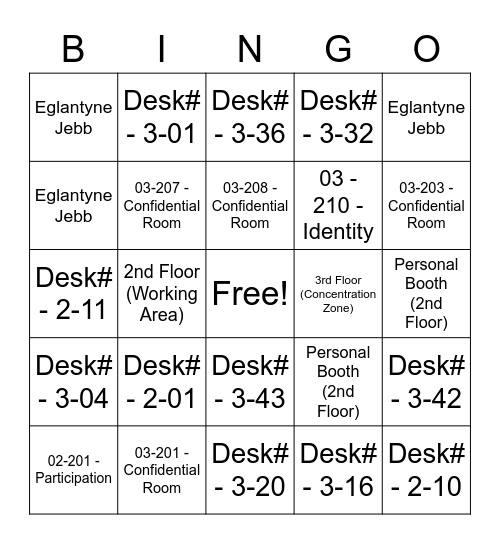 | B | I | N | G | O |
|---|---|---|---|---|
| Eglantyne Jebb | Desk# - 3-01 | Desk# - 3-36 | Desk# - 3-32 | Eglantyne Jebb |
| Eglantyne Jebb | 03-207 - Confidential Room | 03-208 - Confidential Room | 03 - 210 - Identity | 03-203 - Confidential Room |
| Desk# - 2-11 | 2nd Floor (Working Area) | Free! | 3rd Floor (Concentration Zone) | Personal Booth (2nd Floor) |
| Desk# - 3-04 | Desk# - 2-01 | Desk# - 3-43 | Personal Booth (2nd Floor) | Desk# - 3-42 |
| 02-201 - Participation | 03-201 - Confidential Room | Desk# - 3-20 | Desk# - 3-16 | Desk# - 2-10 |